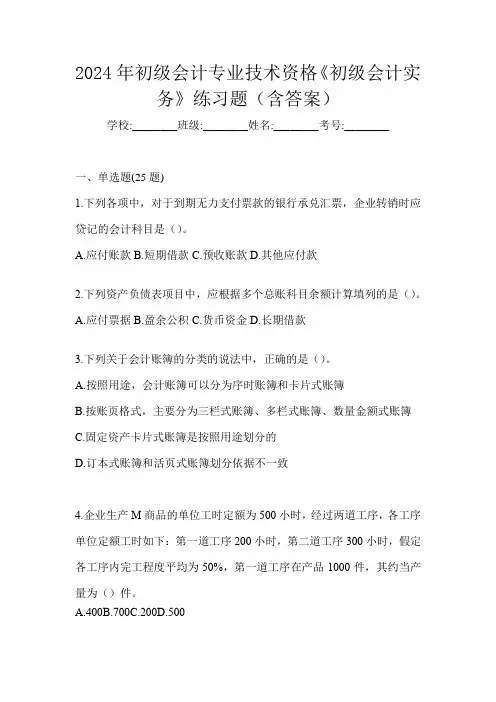 2024年初级会计专业技术资格《初级会计实务》练习题（含答案）

学校:________班级:________姓名:________考号:________

一、单选题(25题)

1.下列各项中，对于到期无力支付票款的银行承兑汇票，企业转销时应贷记的会计科目是（）。

A.应付账款 B.短期借款 C.预收账款 D.其他应付款

2.下列资产负债表项目中，应根据多个总账科目余额计算填列的是（）。

A.应付票据 B.盈余公积 C.货币资金 D.长期借款

3.下列关于会计账簿的分类的说法中，正确的是（）。

A.按照用途，会计账簿可以分为序时账簿和卡片式账簿

B.按账页格式，主要分为三栏式账簿、多栏式账簿、数量金额式账簿

C.固定资产卡片式账簿是按照用途划分的

D.订本式账簿和活页式账簿划分依据不一致

4.企业生产M商品的单位工时定额为500小时，经过两道工序，各工序单位定额工时如下：第一道工序200小时，第二道工序300小时，假定各工序内完工程度平均为50%，第一道工序在产品1000件，其约当产量为（）件。

A.400B.700C.200D.500